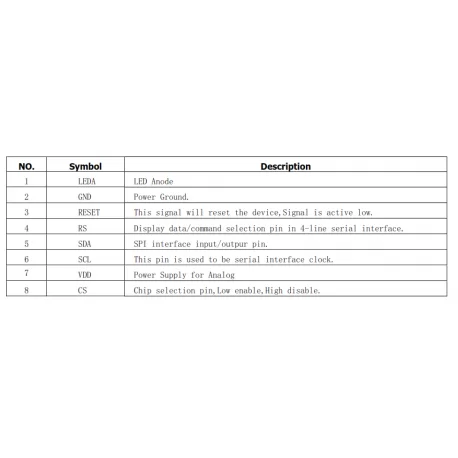 | NO. | Symbol | Description |
|---|---|---|
| 1 | LEDA | LED Anode |
| 2 | GND | Power Ground. |
| 3 | RESET | This signal will reset the device,Signal is active low. |
| 4 | RS | Display data/command selection pin in 4-line serial interface. |
| 5 | SDA | SPI interface input/outpur pin. |
| 6 | SCL | This pin is used to be serial interface clock. |
| 7 | VDD | Power Supply for Analog |
| 8 | CS | Chip selection pin,Low enable,High disable. |